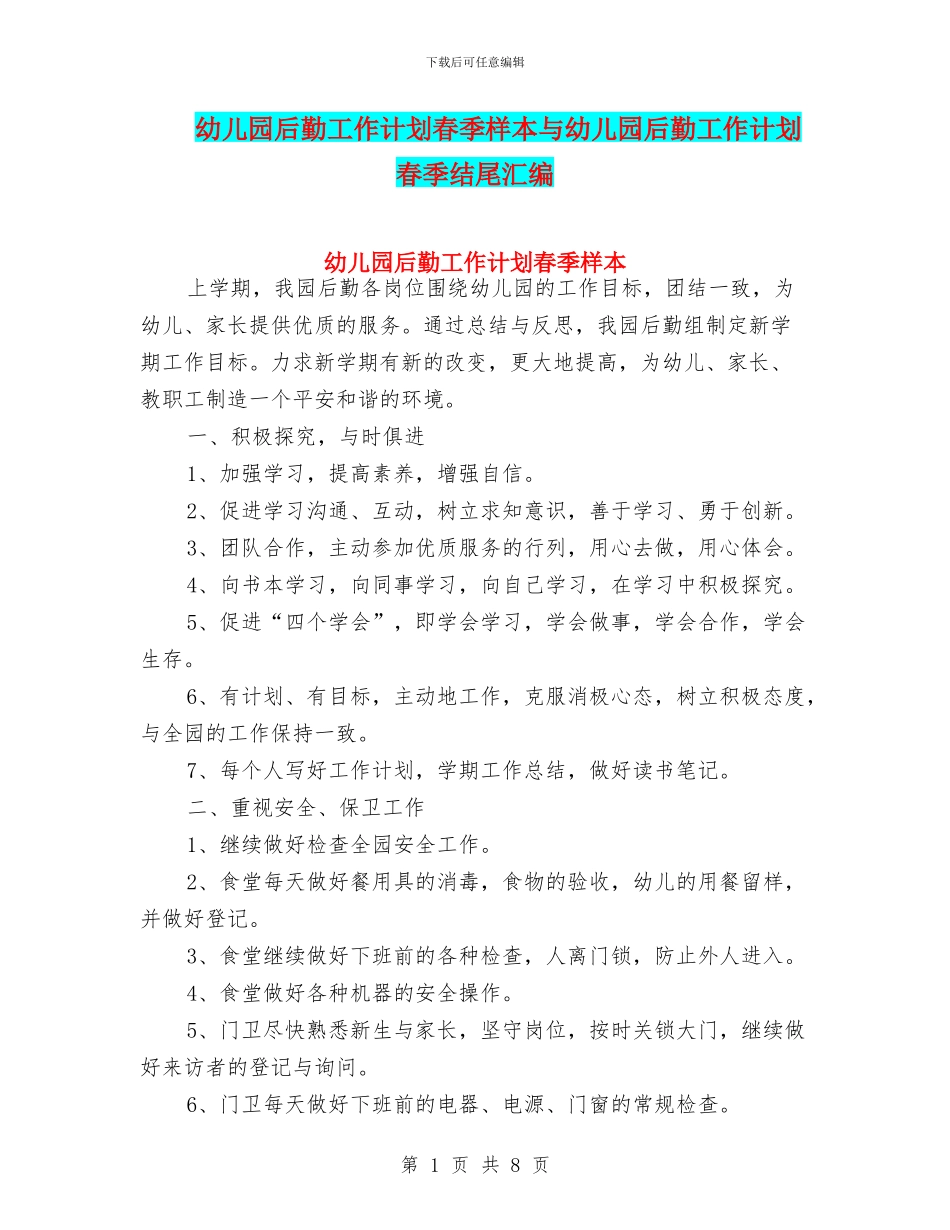 下载后可任意编辑

幼儿园后勤工作计划春季样本与幼儿园后勤工作计划春季结尾汇编

幼儿园后勤工作计划春季样本

上学期，我园后勤各岗位围绕幼儿园的工作目标，团结一致，为幼儿、家长提供优质的服务。通过总结与反思，我园后勤组制定新学期工作目标。力求新学期有新的改变，更大地提高，为幼儿、家长、教职工制造一个平安和谐的环境。

一、积极探究，与时俱进

1、加强学习，提高素养，增强自信。

2、促进学习沟通、互动，树立求知意识，善于学习、勇于创新。

3、团队合作，主动参加优质服务的行列，用心去做，用心体会。

4、向书本学习，向同事学习，向自己学习，在学习中积极探究。

5、促进“四个学会”，即学会学习，学会做事，学会合作，学会生存。

6、有计划、有目标，主动地工作，克服消极心态，树立积极态度，与全园的工作保持一致。

7、每个人写好工作计划，学期工作总结，做好读书笔记。

二、重视安全、保卫工作

1、继续做好检查全园安全工作。

2、食堂每天做好餐用具的消毒，食物的验收，幼儿的用餐留样，并做好登记。

3、食堂继续做好下班前的各种检查，人离门锁，防止外人进入。

4、食堂做好各种机器的安全操作。

5、门卫尽快熟悉新生与家长，坚守岗位，按时关锁大门，继续做好来访者的登记与询问。

6、门卫每天做好下班前的电器、电源、门窗的常规检查。

第 1 页 共 8 页